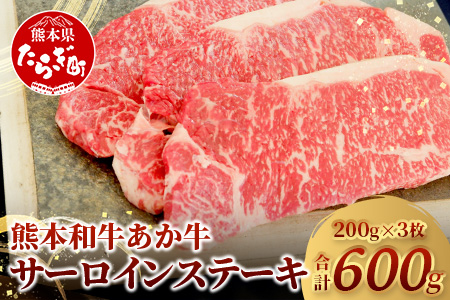 熊本県
たらぎ町

熊本和牛あか牛
サーロインステーキ

200g×3枚
合計600g